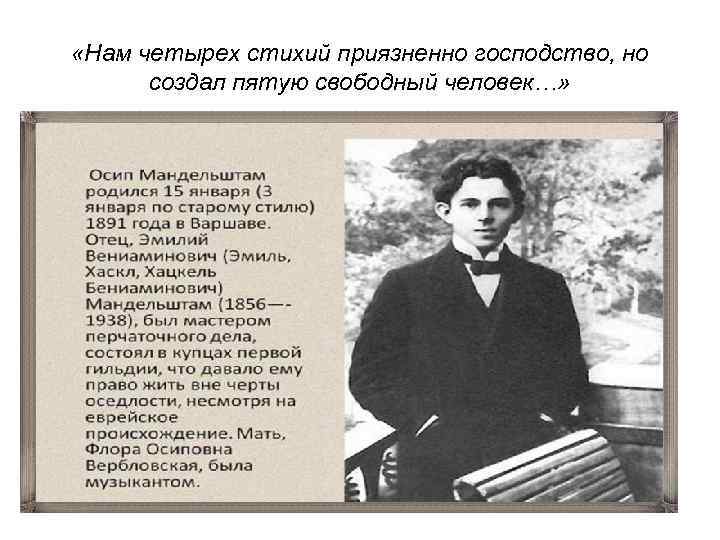 «Нам четырех стихий приязненно господство, но создал пятую свободный человек…»

Осип Мандельштам родился 15 января (3 января по старому стилю) 1891 года в Варшаве. Отец, Эмилий Вениаминович (Эмиль, Хаскл, Хацкель Бениаминович) Мандельштам (1856—-1938), был мастером перчаточного дела, состоял в купцах первой гильдии, что давало ему право жить вне черты оседлости, несмотря на еврейское происхождение. Мать, Флора Осиповна Вербловская, была музыкантом.